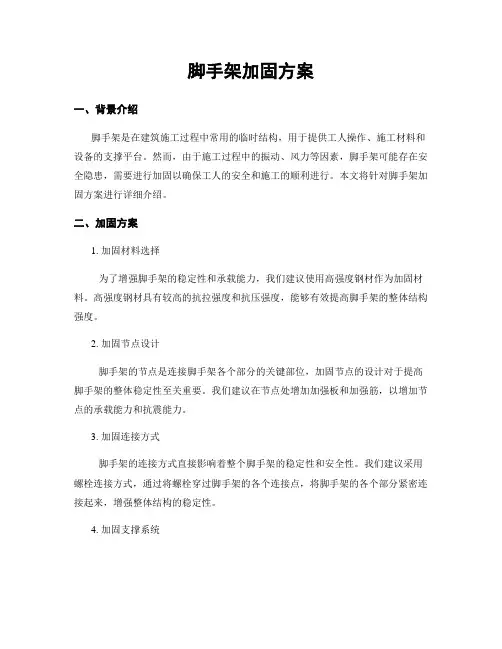 脚手架加固方案

一、背景介绍

脚手架是在建筑施工过程中常用的临时结构，用于提供工人操作、施工材料和设备的支撑平台。然而，由于施工过程中的振动、风力等因素，脚手架可能存在安全隐患，需要进行加固以确保工人的安全和施工的顺利进行。本文将针对脚手架加固方案进行详细介绍。

二、加固方案

1. 加固材料选择

为了增强脚手架的稳定性和承载能力，我们建议使用高强度钢材作为加固材料。高强度钢材具有较高的抗拉强度和抗压强度，能够有效提高脚手架的整体结构强度。

2. 加固节点设计

脚手架的节点是连接脚手架各个部分的关键部位，加固节点的设计对于提高脚手架的整体稳定性至关重要。我们建议在节点处增加加强板和加强筋，以增加节点的承载能力和抗震能力。

3. 加固连接方式

脚手架的连接方式直接影响着整个脚手架的稳定性和安全性。我们建议采用螺栓连接方式，通过将螺栓穿过脚手架的各个连接点，将脚手架的各个部分紧密连接起来，增强整体结构的稳定性。

4. 加固支撑系统